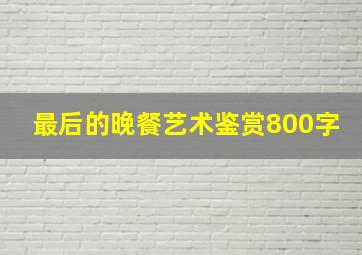 最后的晚餐艺术鉴赏800字